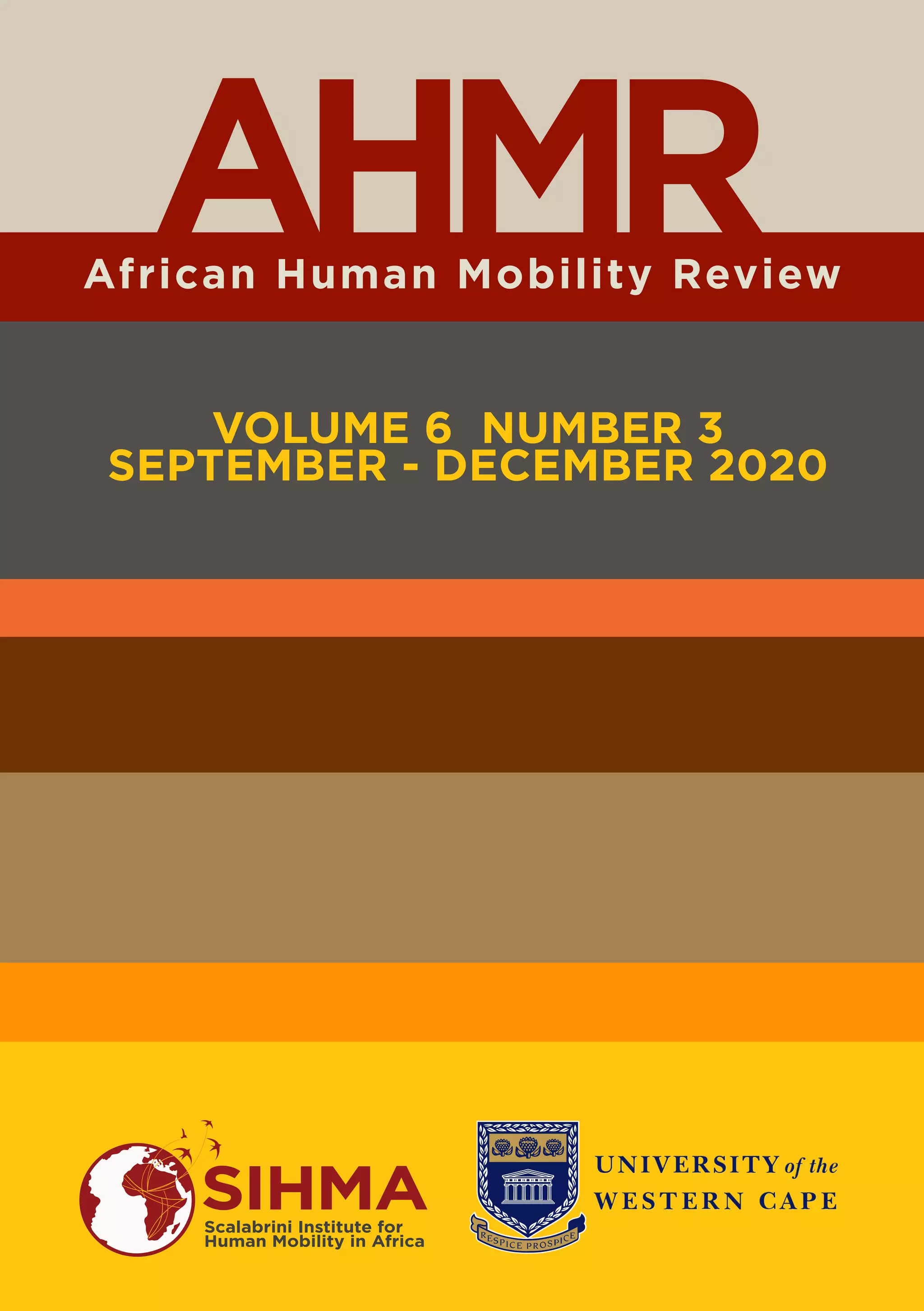 AHMR
African Human Mobility Review

VOLUME 6 NUMBER 3
SEPTEMBER - DECEMBER 2020

SIHMA
Scalabrini Institute for Human Mobility in Africa

RESPICE PROSPICE

UNIVERSITY of the WESTERN CAPE